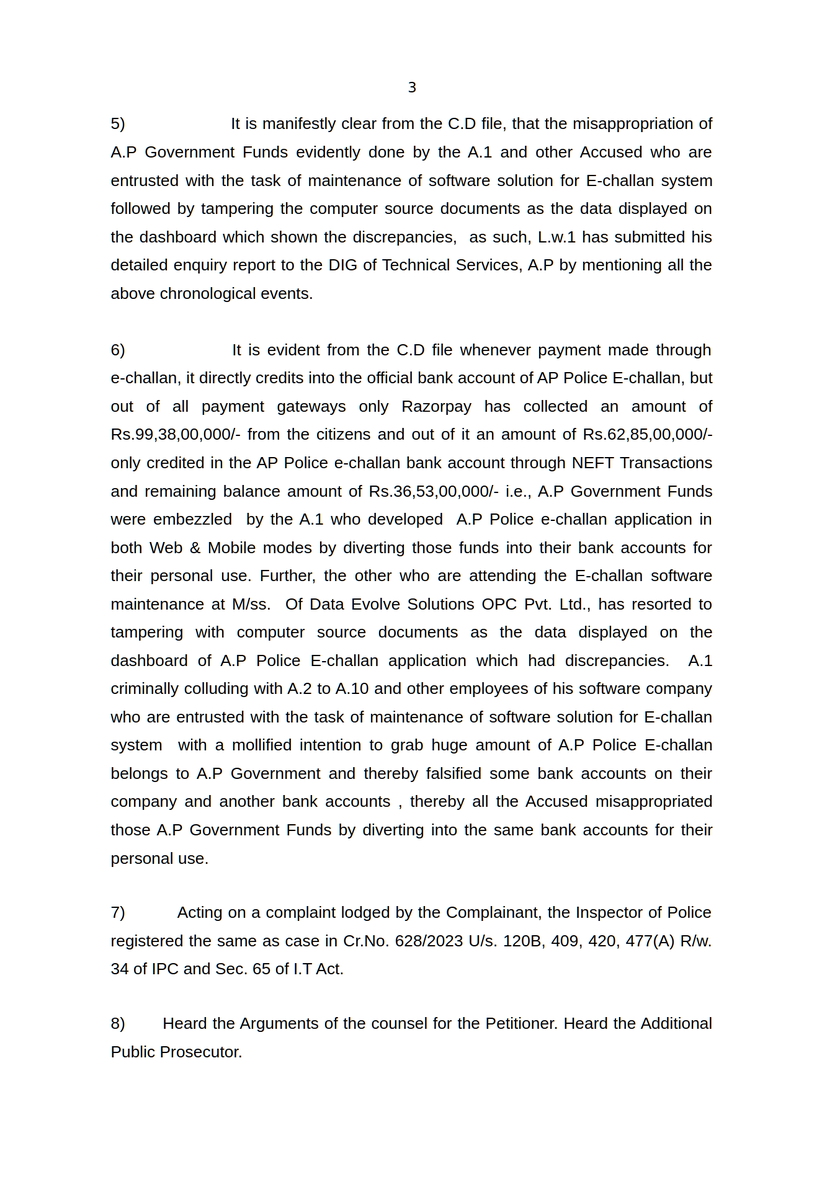 3

5) It is manifestly clear from the C.D file, that the misappropriation of A.P Government Funds evidently done by the A.1 and other Accused who are entrusted with the task of maintenance of software solution for E-challan system followed by tampering the computer source documents as the data displayed on the dashboard which shown the discrepancies, as such, L.w.1 has submitted his detailed enquiry report to the DIG of Technical Services, A.P by mentioning all the above chronological events.

6) It is evident from the C.D file whenever payment made through e-challan, it directly credits into the official bank account of AP Police E-challan, but out of all payment gateways only Razorpay has collected an amount of Rs.99,38,00,000/- from the citizens and out of it an amount of Rs.62,85,00,000/- only credited in the AP Police e-challan bank account through NEFT Transactions and remaining balance amount of Rs.36,53,00,000/- i.e., A.P Government Funds were embezzled by the A.1 who developed A.P Police e-challan application in both Web & Mobile modes by diverting those funds into their bank accounts for their personal use. Further, the other who are attending the E-challan software maintenance at M/ss. Of Data Evolve Solutions OPC Pvt. Ltd., has resorted to tampering with computer source documents as the data displayed on the dashboard of A.P Police E-challan application which had discrepancies. A.1 criminally colluding with A.2 to A.10 and other employees of his software company who are entrusted with the task of maintenance of software solution for E-challan system with a mollified intention to grab huge amount of A.P Police E-challan belongs to A.P Government and thereby falsified some bank accounts on their company and another bank accounts , thereby all the Accused misappropriated those A.P Government Funds by diverting into the same bank accounts for their personal use.

7) Acting on a complaint lodged by the Complainant, the Inspector of Police registered the same as case in Cr.No. 628/2023 U/s. 120B, 409, 420, 477(A) R/w. 34 of IPC and Sec. 65 of I.T Act.

8) Heard the Arguments of the counsel for the Petitioner. Heard the Additional Public Prosecutor.